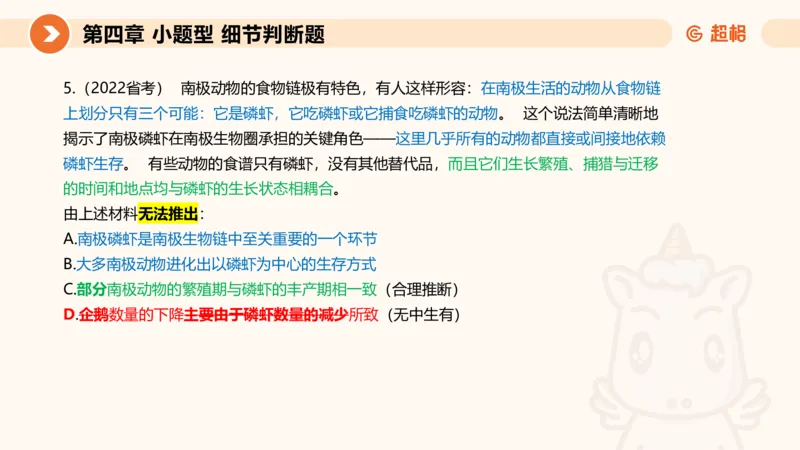 第四章 小题型 细节判断题

超格

5.（2022省考） 南极动物的食物链极有特色，有人这样形容：在南极生活的动物从食物链上划分只有三个可能：它是磷虾，它吃磷虾或它捕食吃磷虾的动物。 这个说法简单清晰地揭示了南极磷虾在南极生物圈承担的关键角色——这里几乎所有的动物都直接或间接地依赖磷虾生存。 有些动物的食谱只有磷虾，没有其他替代品，而且它们生长繁殖、捕猎与迁移的时间和地点均与磷虾的生长状态相耦合。

由上述材料无法推出：

A.南极磷虾是南极生物链中至关重要的一个环节

B.大多南极动物进化出以磷虾为中心的生存方式

C.部分南极动物的繁殖期与磷虾的丰产期相一致（合理推断）

D.企鹅数量的下降主要由于磷虾数量的减少所致（无中生有）